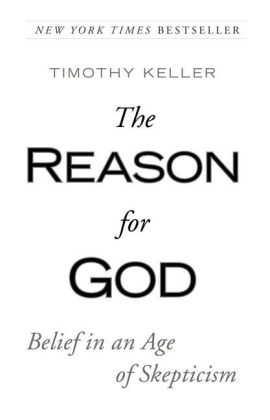 NEW YORK TIMES BESTSELLER

TIMOTHY KELLER

The
REASON
for
GOD

Belief in an Age of Skepticism